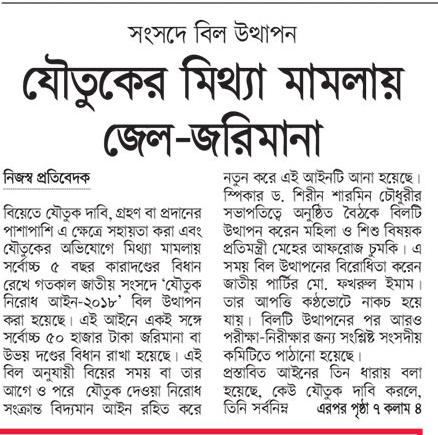 সংসদে বিল উত্থাপন

যৌতুকের মিথ্যা মামলায় জেল-জরিমানা

নিজস্ব প্রতিবেদক

বিয়েতে যৌতুক দাবি, গ্রহণ বা প্রদানের পাশাপাশি এ ক্ষেত্রে সহায়তা করা এবং যৌতুকের অভিযোগে মিথ্যা মামলায় সর্বোচ্চ ৫ বছর কারাদণ্ডের বিধান রেখে গতকাল জাতীয় সংসদে 'যৌতুক নিরোধ আইন-২০১৮' বিল উত্থাপন করা হয়েছে। এই আইনে একই সঙ্গে সর্বোচ্চ ৫০ হাজার টাকা জরিমানা বা উভয় দণ্ডের বিধান রাখা হয়েছে। এই বিল অনুযায়ী বিয়ের সময় বা তার আগে ও পরে যৌতুক দেওয়া নিরোধ সংক্রান্ত বিদ্যমান আইন রহিত করে নতুন করে এই আইনটি আনা হয়েছে। স্পিকার ড. শিরীন শারমিন চৌধুরীর সভাপতিত্বে অনুষ্ঠিত বৈঠকে বিলটি উত্থাপন করেন মহিলা ও শিশু বিষয়ক প্রতিমন্ত্রী মেহের আফরোজ চুমকি। এ সময় বিল উত্থাপনের বিরোধিতা করেন জাতীয় পার্টির মো. ফখরুল ইমাম। তার আপত্তি কণ্ঠভোটে নাকচ হয়ে যায়। বিলটি উত্থাপনের পর আরও পরীক্ষা-নিরীক্ষার জন্য সংশ্লিষ্ট সংসদীয় কমিটিতে পাঠানো হয়েছে।

প্রস্তাবিত আইনের তিন ধারায় বলা হয়েছে, কেউ যৌতুক দাবি করলে, তিনি সর্বনিম্ন এরপর পৃষ্ঠা ৭ কলাম ৪